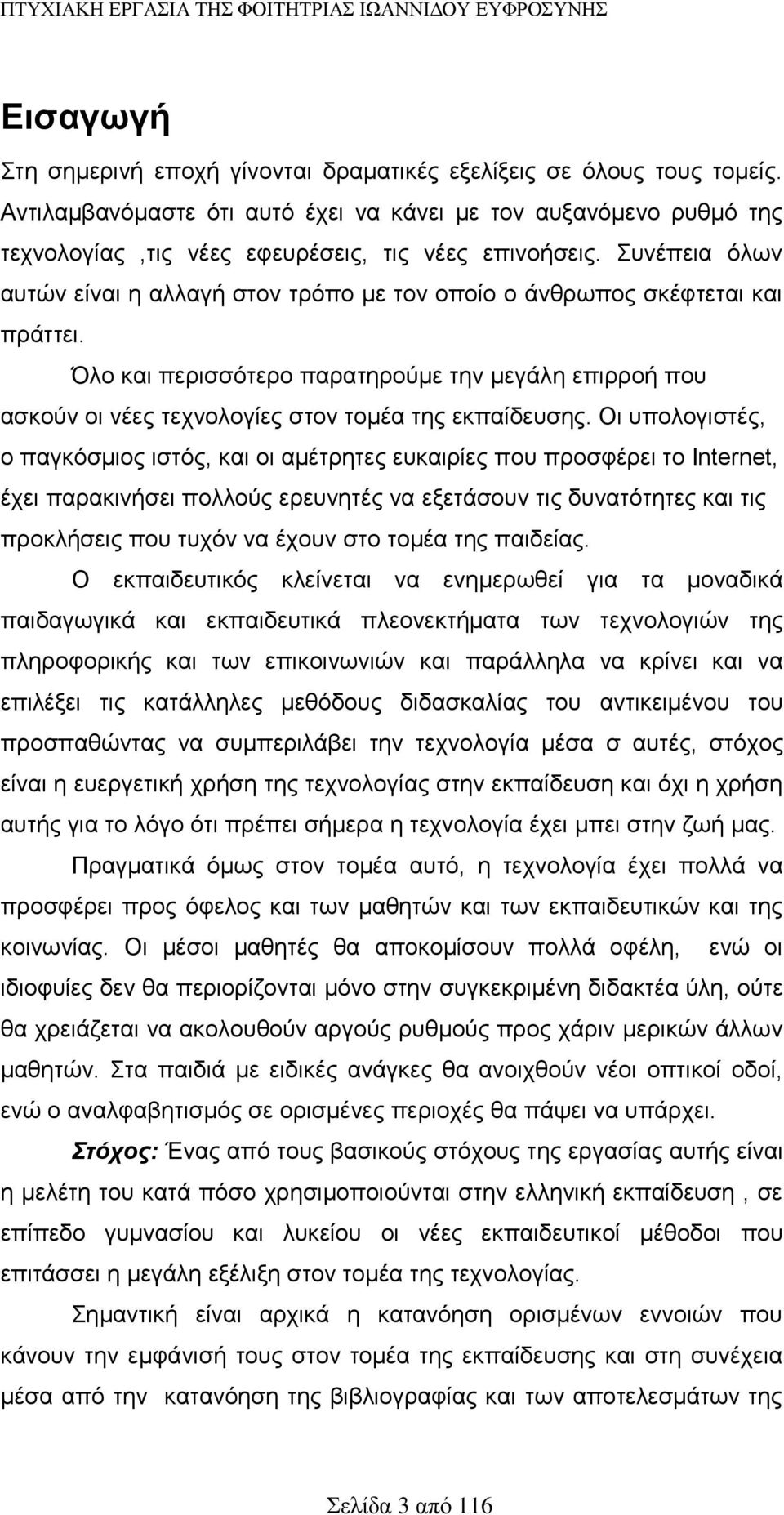 ΠΤΥΧΙΑΚΗ ΕΡΓΑΣΙΑ ΤΗΣ ΦΟΙΤΗΤΡΙΑΣ ΙΩΑΝΝΙΔΟΥ ΕΥΦΡΟΣΥΝΗΣ

Εισαγωγή

Στη σημερινή εποχή γίνονται δραματικές εξελίξεις σε όλους τους τομείς. Αντιλαμβανόμαστε ότι αυτό έχει να κάνει με τον αυξανόμενο ρυθμό της τεχνολογίας ,τις νέες εφευρέσεις, τις νέες επινοήσεις. Συνέπεια όλων αυτών είναι η αλλαγή στον τρόπο με τον οποίο ο άνθρωπος σκέφτεται και πράττει.

Όλο και περισσότερο παρατηρούμε την μεγάλη επιρροή που ασκούν οι νέες τεχνολογίες στον τομέα της εκπαίδευσης. Οι υπολογιστές, ο παγκόσμιος ιστός, και οι αμέτρητες ευκαιρίες που προσφέρει το Internet, έχει παρακινήσει πολλούς ερευνητές να εξετάσουν τις δυνατότητες και τις προκλήσεις που τυχόν να έχουν στο τομέα της παιδείας.

Ο εκπαιδευτικός κλείνεται να ενημερωθεί για τα μοναδικά παιδαγωγικά και εκπαιδευτικά πλεονεκτήματα των τεχνολογιών της πληροφορικής και των επικοινωνιών και παράλληλα να κρίνει και να επιλέξει τις κατάλληλες μεθόδους διδασκαλίας του αντικειμένου του προσπαθώντας να συμπεριλάβει την τεχνολογία μέσα σ αυτές, στόχος είναι η ευεργετική χρήση της τεχνολογίας στην εκπαίδευση και όχι η χρήση αυτής για το λόγο ότι πρέπει σήμερα η τεχνολογία έχει μπει στην ζωή μας.

Πραγματικά όμως στον τομέα αυτό, η τεχνολογία έχει πολλά να προσφέρει προς όφελος και των μαθητών και των εκπαιδευτικών και της κοινωνίας. Οι μέσοι μαθητές θα αποκομίσουν πολλά οφέλη, ενώ οι ιδιοφυίες δεν θα περιορίζονται μόνο στην συγκεκριμένη διδακτέα ύλη, ούτε θα χρειάζεται να ακολουθούν αργούς ρυθμούς προς χάριν μερικών άλλων μαθητών. Στα παιδιά με ειδικές ανάγκες θα ανοιχθούν νέοι οπτικοί οδοί, ενώ ο αναλφαβητισμός σε ορισμένες περιοχές θα πάψει να υπάρχει.

Στόχος: Ένας από τους βασικούς στόχους της εργασίας αυτής είναι η μελέτη του κατά πόσο χρησιμοποιούνται στην ελληνική εκπαίδευση , σε επίπεδο γυμνασίου και λυκείου οι νέες εκπαιδευτικοί μέθοδοι που επιτάσσει η μεγάλη εξέλιξη στον τομέα της τεχνολογίας.

Σημαντική είναι αρχικά η κατανόηση ορισμένων εννοιών που κάνουν την εμφάνισή τους στον τομέα της εκπαίδευσης και στη συνέχεια μέσα από την κατανόηση της βιβλιογραφίας και των αποτελεσμάτων της

Σελίδα 3 από 116